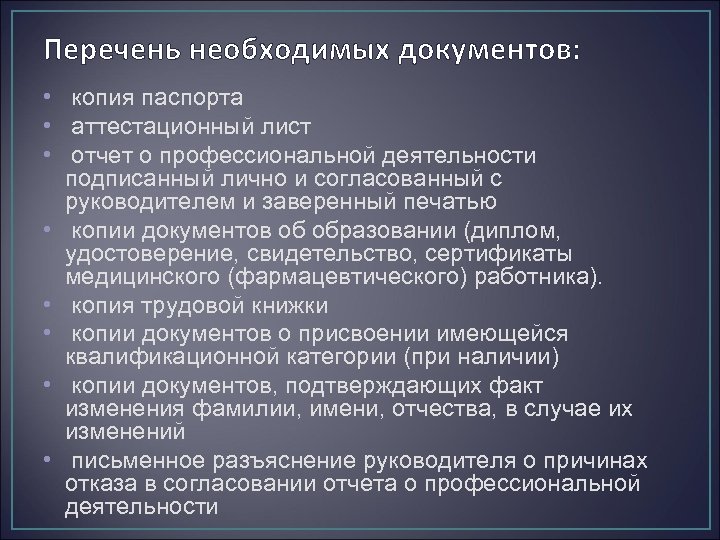 Перечень необходимых документов:

• копия паспорта
• аттестационный лист
• отчет о профессиональной деятельности подписанный лично и согласованный с руководителем и заверенный печатью
• копии документов об образовании (диплом, удостоверение, свидетельство, сертификаты медицинского (фармацевтического) работника).
• копия трудовой книжки
• копии документов о присвоении имеющейся квалификационной категории (при наличии)
• копии документов, подтверждающих факт изменения фамилии, имени, отчества, в случае их изменений
• письменное разъяснение руководителя о причинах отказа в согласовании отчета о профессиональной деятельности